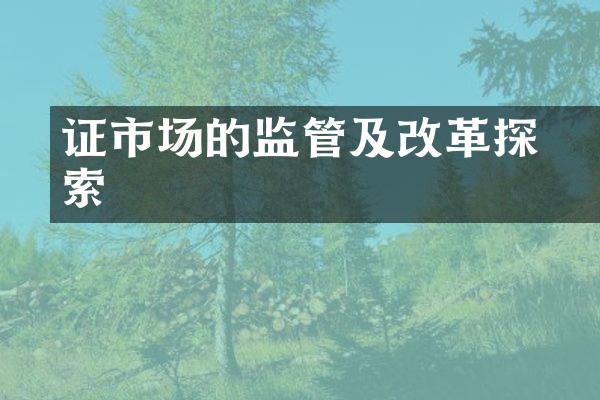 证市场的监管及改革探索